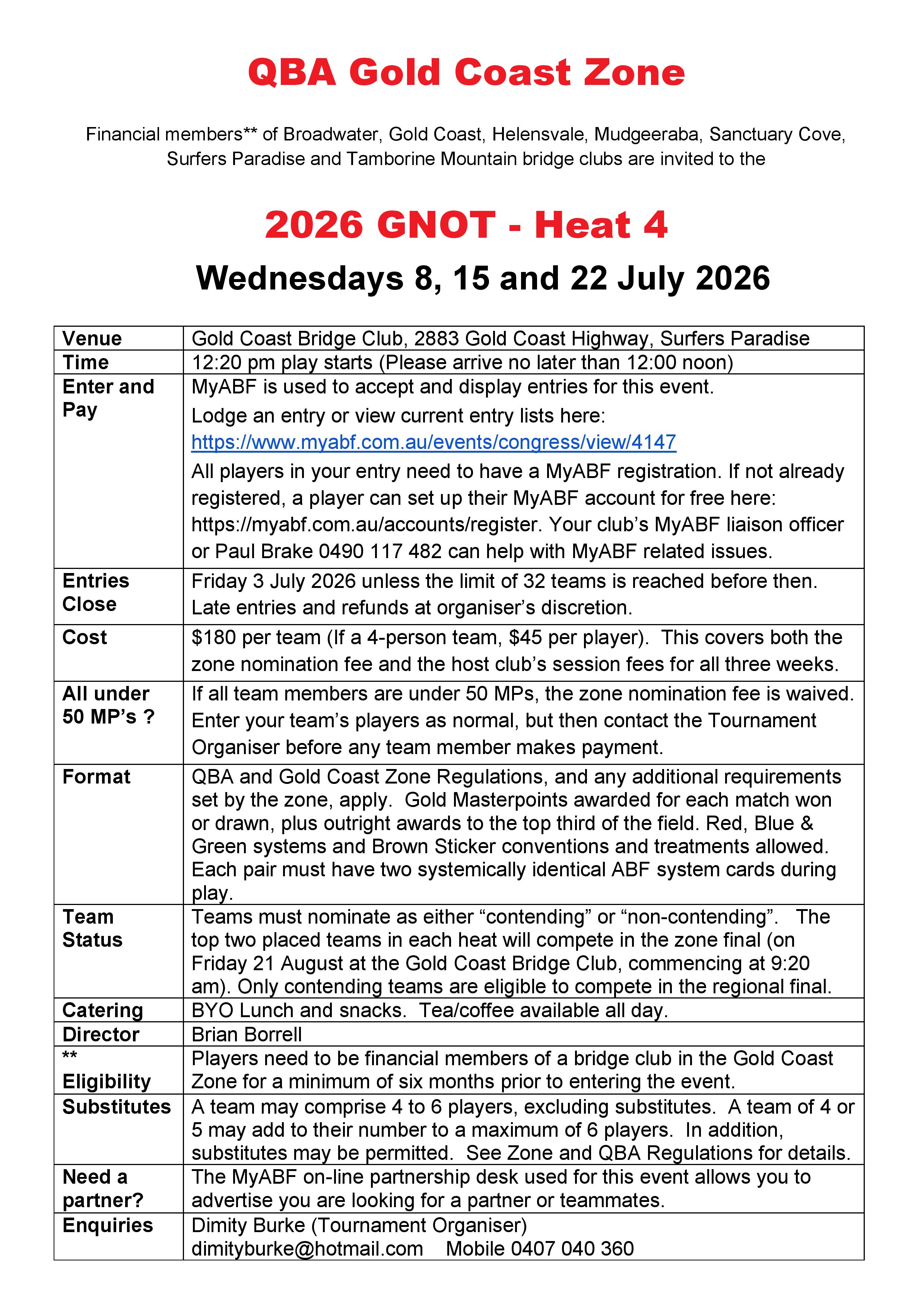 QBA Gold Coast Zone

Financial members** of Broadwater, Gold Coast, Helensvale, Mudgeeraba, Sanctuary Cove, Surfers Paradise and Tamborine Mountain bridge clubs are invited to the

2026 GNOT - Heat 4

Wednesdays 8, 15 and 22 July 2026

| | |
|---|---|
| Venue | Gold Coast Bridge Club, 2883 Gold Coast Highway, Surfers Paradise |
| Time | 12:20 pm play starts (Please arrive no later than 12:00 noon) |
| Enter and Pay | MyABF is used to accept and display entries for this event. Lodge an entry or view current entry lists here: https://www.myabf.com.au/events/congress/view/4147 All players in your entry need to have a MyABF registration. If not already registered, a player can set up their MyABF account for free here: https://myabf.com.au/accounts/register. Your club's MyABF liaison officer or Paul Brake 0490 117 482 can help with MyABF related issues. |
| Entries Close | Friday 3 July 2026 unless the limit of 32 teams is reached before then. Late entries and refunds at organiser's discretion. |
| Cost | \$180 per team (If a 4-person team, \$45 per player). This covers both the zone nomination fee and the host club's session fees for all three weeks. |
| All under 50 MP's ? | If all team members are under 50 MPs, the zone nomination fee is waived. Enter your team's players as normal, but then contact the Tournament Organiser before any team member makes payment. |
| Format | QBA and Gold Coast Zone Regulations, and any additional requirements set by the zone, apply. Gold Masterpoints awarded for each match won or drawn, plus outright awards to the top third of the field. Red, Blue & Green systems and Brown Sticker conventions and treatments allowed. Each pair must have two systemically identical ABF system cards during play. |
| Team Status | Teams must nominate as either "contending" or "non-contending". The top two placed teams in each heat will compete in the zone final (on Friday 21 August at the Gold Coast Bridge Club, commencing at 9:20 am). Only contending teams are eligible to compete in the regional final. |
| Catering | BYO Lunch and snacks. Tea/coffee available all day. |
| Director | Brian Borrell |
| ** Eligibility | Players need to be financial members of a bridge club in the Gold Coast Zone for a minimum of six months prior to entering the event. |
| Substitutes | A team may comprise 4 to 6 players, excluding substitutes. A team of 4 or 5 may add to their number to a maximum of 6 players. In addition, substitutes may be permitted. See Zone and QBA Regulations for details. |
| Need a partner? | The MyABF on-line partnership desk used for this event allows you to advertise you are looking for a partner or teammates. |
| Enquiries | Dimity Burke (Tournament Organiser) dimityburke@hotmail.com Mobile 0407 040 360 |